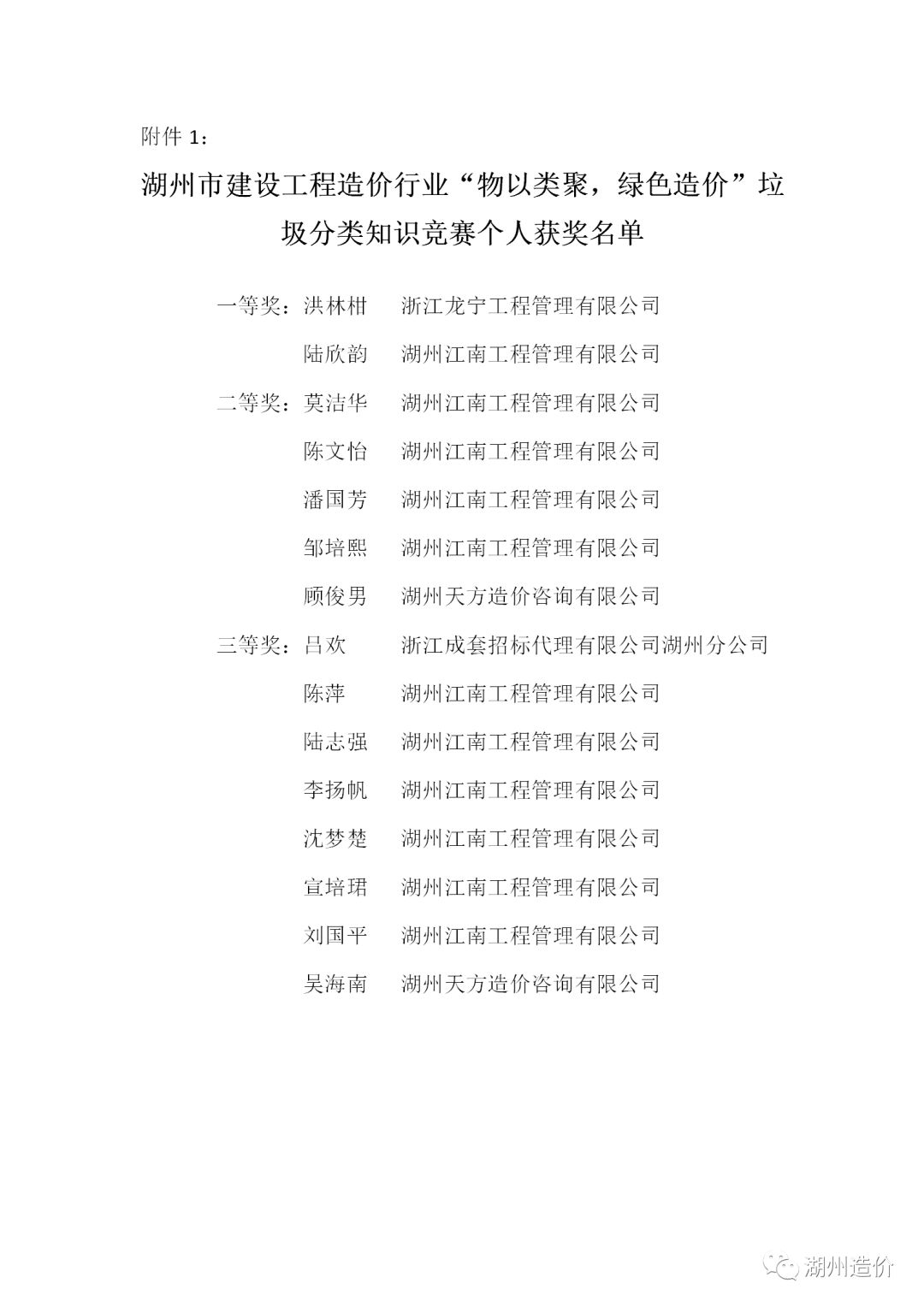 附件 1：

湖州市建设工程造价行业“物以类聚，绿色造价”垃圾分类知识竞赛个人获奖名单

一等奖：洪林柑　浙江龙宁工程管理有限公司
陆欣韵　湖州江南工程管理有限公司
二等奖：莫洁华　湖州江南工程管理有限公司
陈文怡　湖州江南工程管理有限公司
潘国芳　湖州江南工程管理有限公司
邹培熙　湖州江南工程管理有限公司
顾俊男　湖州天方造价咨询有限公司
三等奖：吕欢　浙江成套招标代理有限公司湖州分公司
陈萍　湖州江南工程管理有限公司
陆志强　湖州江南工程管理有限公司
李扬帆　湖州江南工程管理有限公司
沈梦楚　湖州江南工程管理有限公司
宣培珺　湖州江南工程管理有限公司
刘国平　湖州江南工程管理有限公司
吴海南　湖州天方造价咨询有限公司

湖州造价